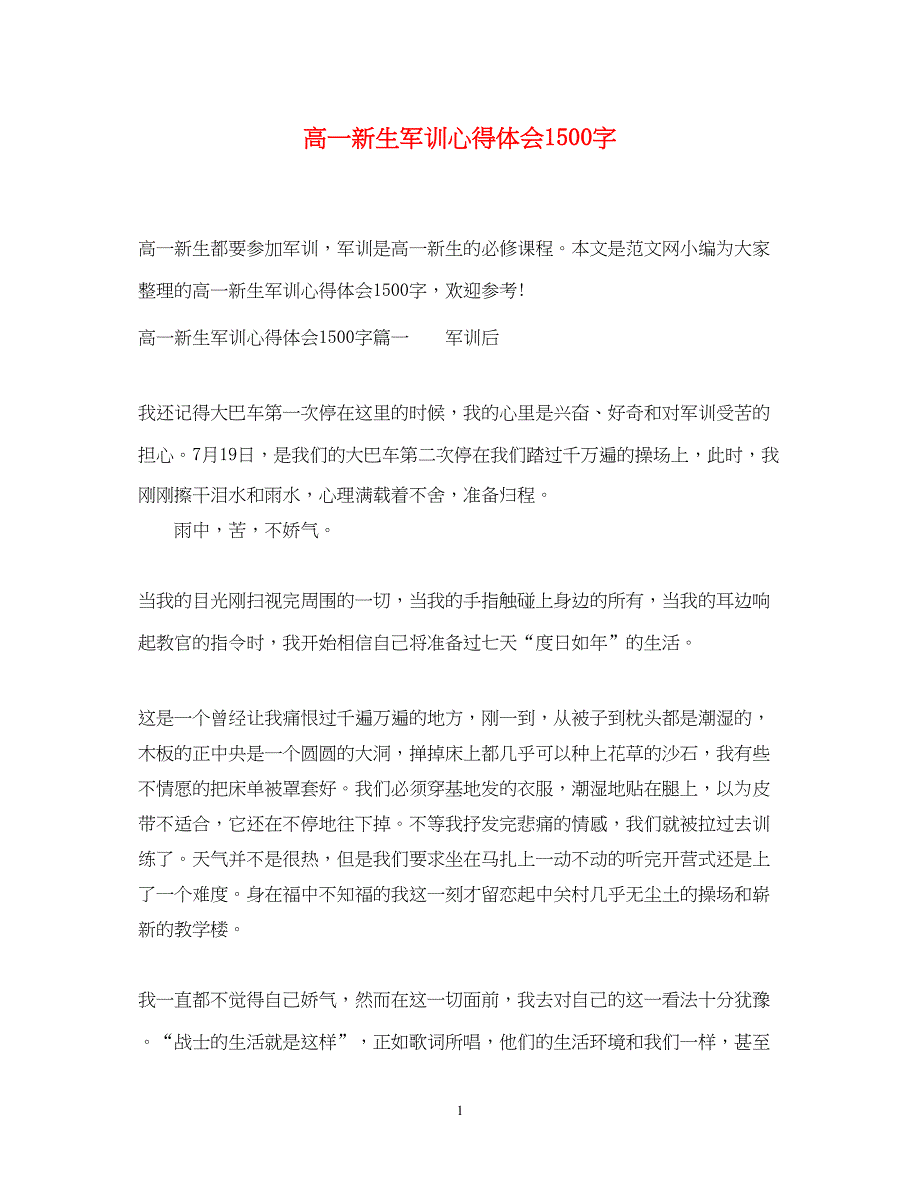 高一新生军训心得体会1500字

高一新生都要参加军训，军训是高一新生的必修课程。本文是范文网小编为大家整理的高一新生军训心得体会1500字，欢迎参考!

高一新生军训心得体会1500字篇一　　军训后

我还记得大巴车第一次停在这里的时候，我的心里是兴奋、好奇和对军训受苦的担心。7月19日，是我们的大巴车第二次停在我们踏过千万遍的操场上，此时，我刚刚擦干泪水和雨水，心理满载着不舍，准备归程。

雨中，苦，不娇气。

当我的目光刚扫视完周围的一切，当我的手指触碰上身边的所有，当我的耳边响起教官的指令时，我开始相信自己将准备过七天“度日如年”的生活。

这是一个曾经让我痛恨过千遍万遍的地方，刚一到，从被子到枕头都是潮湿的，木板的正中央是一个圆圆的大洞，掸掉床上都几乎可以种上花草的沙石，我有些不情愿的把床单被罩套好。我们必须穿基地发的衣服，潮湿地贴在腿上，以为皮带不适合，它还在不停地往下掉。不等我抒发完悲痛的情感，我们就被拉过去训练了。天气并不是很热，但是我们要求坐在马扎上一动不动的听完开营式还是上了一个难度。身在福中不知福的我这一刻才留恋起中关村几乎无尘土的操场和崭新的教学楼。

我一直都不觉得自己娇气，然而在这一切面前，我去对自己的这一看法十分犹豫。“战士的生活就是这样”，正如歌词所唱，他们的生活环境和我们一样，甚至

1